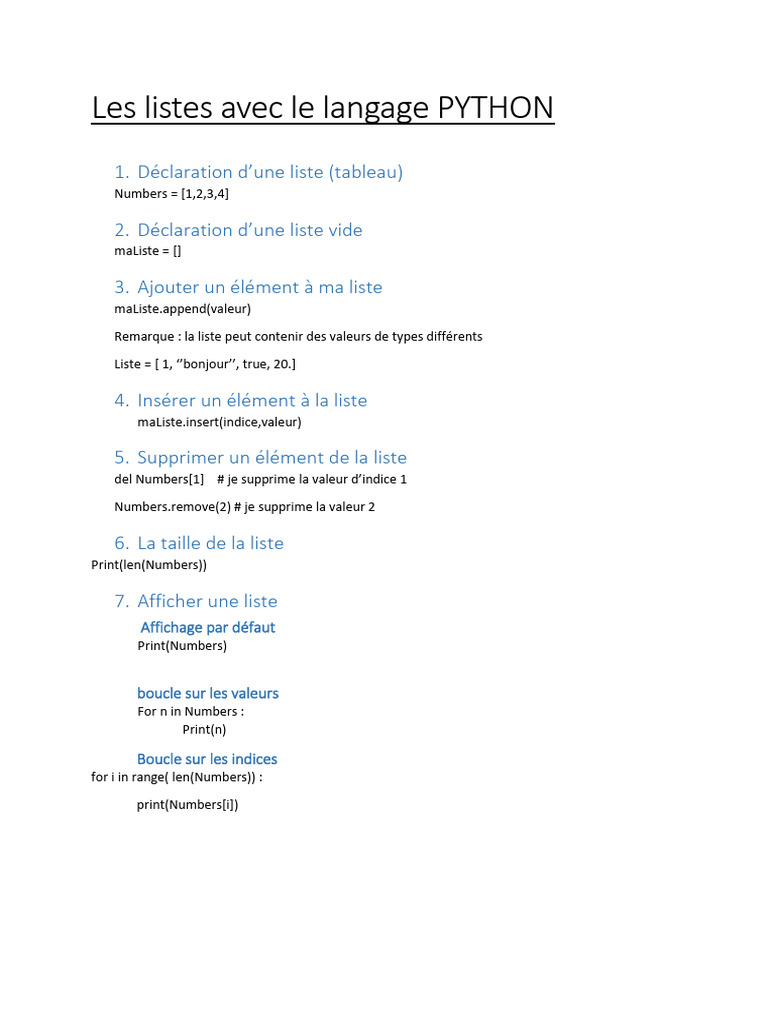 Les listes avec le langage PYTHON

1. Déclaration d’une liste (tableau)
Numbers = [1,2,3,4]

2. Déclaration d’une liste vide
maListe = []

3. Ajouter un élément à ma liste
maListe.append(valeur)

Remarque : la liste peut contenir des valeurs de types différents

Liste = [ 1, ‘’bonjour’’, true, 20.]

4. Insérer un élément à la liste
maListe.insert(indice,valeur)

5. Supprimer un élément de la liste
del Numbers[1]    # je supprime la valeur d’indice 1

Numbers.remove(2) # je supprime la valeur 2

6. La taille de la liste
Print(len(Numbers))

7. Afficher une liste
Affichage par défaut
Print(Numbers)

boucle sur les valeurs
For n in Numbers :
Print(n)

Boucle sur les indices
for i in range( len(Numbers)) :

print(Numbers[i])